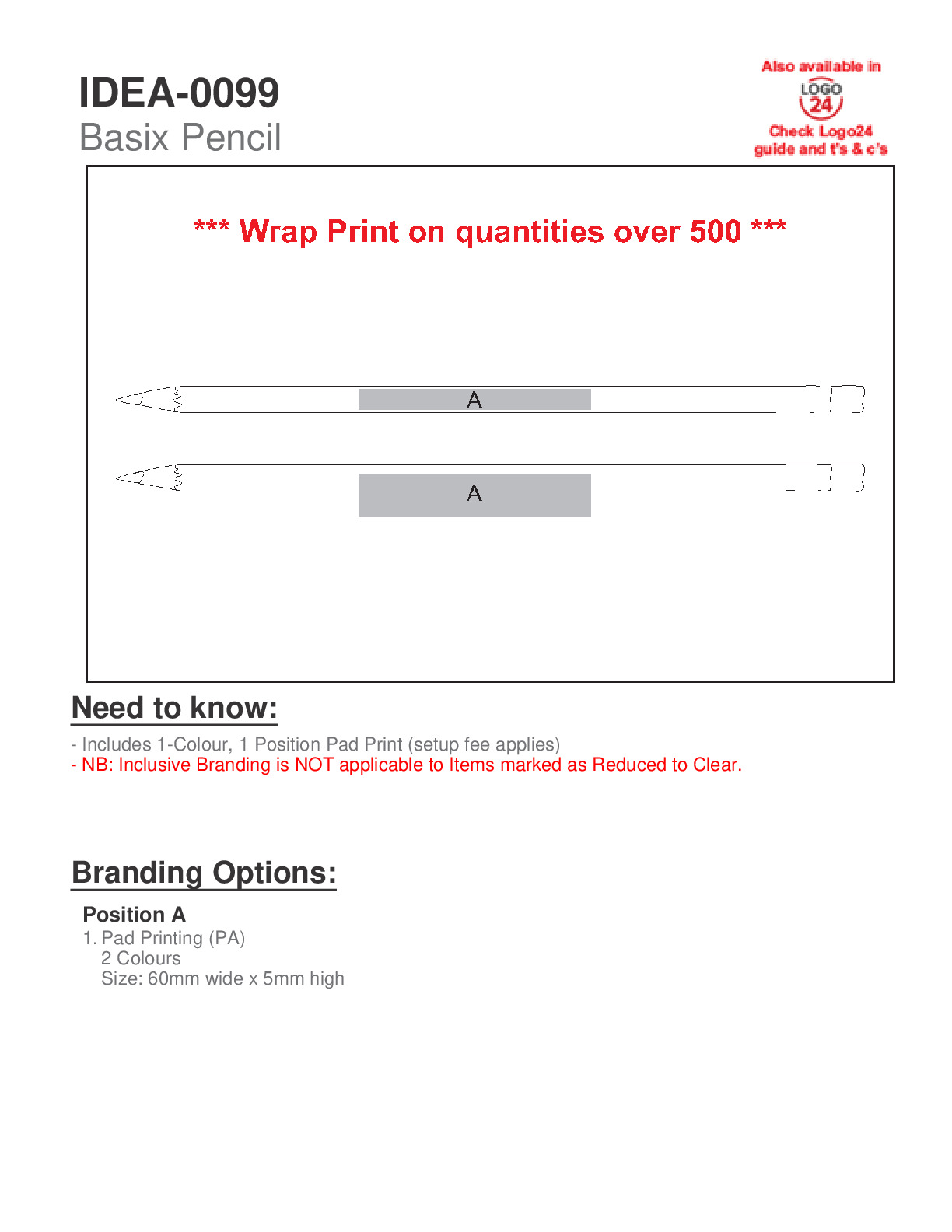 IDEA-0099
Basix Pencil

Also available in
LOGO
24
Check Logo24 guide and t's & c's

*** Wrap Print on quantities over 500 ***

A

A

Need to know:

- Includes 1-Colour, 1 Position Pad Print (setup fee applies)
- NB: Inclusive Branding is NOT applicable to Items marked as Reduced to Clear.

Branding Options:

Position A
1. Pad Printing (PA)
2 Colours
Size: 60mm wide x 5mm high